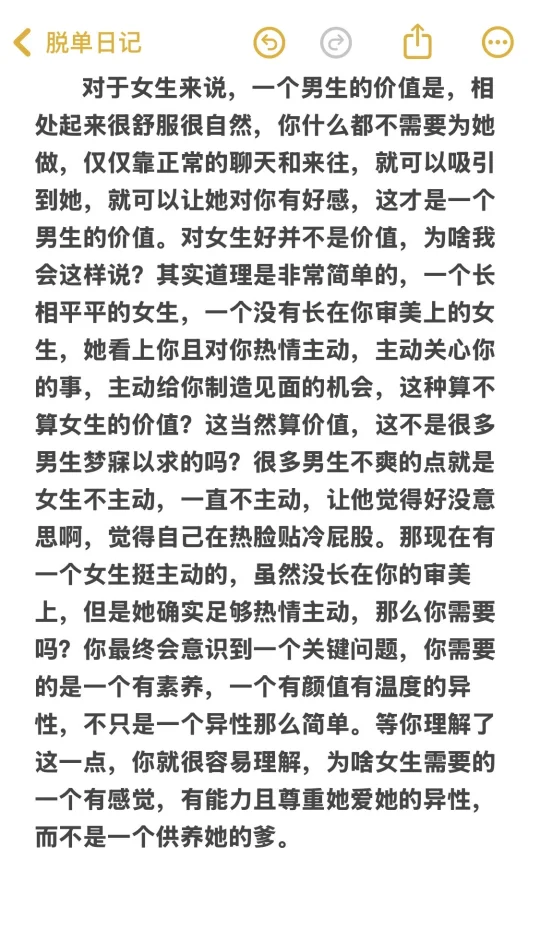 脱单日记

对于女生来说，一个男生的价值是，相处起来很舒服很自然，你什么都不需要为她做，仅仅靠正常的聊天和来往，就可以吸引到她，就可以让她对你有好感，这才是一个男生的价值。对女生好并不是价值，为啥我会这样说？其实道理是非常简单的，一个长相平平的女生，一个没有长在你审美上的女生，她看上你且对你热情主动，主动关心你的事，主动给你制造见面的机会，这种算不算女生的价值？这当然算价值，这不是很多男生梦寐以求的吗？很多男生不爽的点就是女生不主动，一直不主动，让他觉得好没意思啊，觉得自己在热脸贴冷屁股。那现在有一个女生挺主动的，虽然没长在你的审美上，但是她确实足够热情主动，那么你需要吗？你最终会意识到一个关键问题，你需要的是一个有素养，一个有颜值有温度的异性，不只是一个异性那么简单。等你理解了这一点，你就很容易理解，为啥女生需要的一个有感觉，有能力且尊重她爱她的异性，而不是一个供养她的爹。